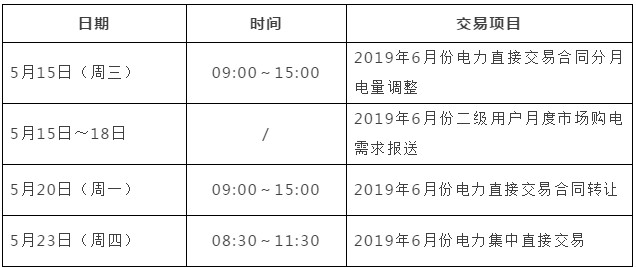 | 日期 | 时间 | 交易项目 |
|---|---|---|
| 5月15日（周三） | 09:00～15:00 | 2019年6月份电力直接交易合同分月电量调整 |
| 5月15日～18日 | / | 2019年6月份二级用户月度市场购电需求报送 |
| 5月20日（周一） | 09:00～15:00 | 2019年6月份电力直接交易合同转让 |
| 5月23日（周四） | 08:30～11:30 | 2019年6月份电力集中直接交易 |